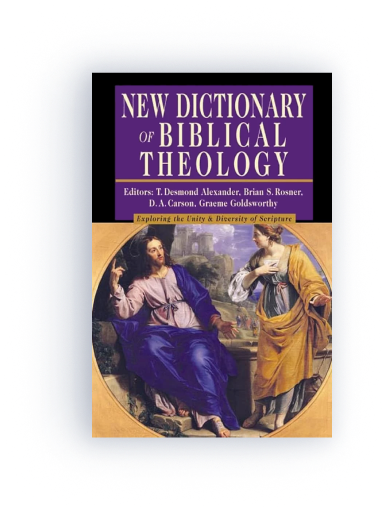 NEW DICTIONARY OF BIBLICAL THEOLOGY

Editors: T. Desmond Alexander, Brian S. Rosner, D. A. Carson, Graeme Goldsworthy

Exploring the Unity & Diversity of Scripture